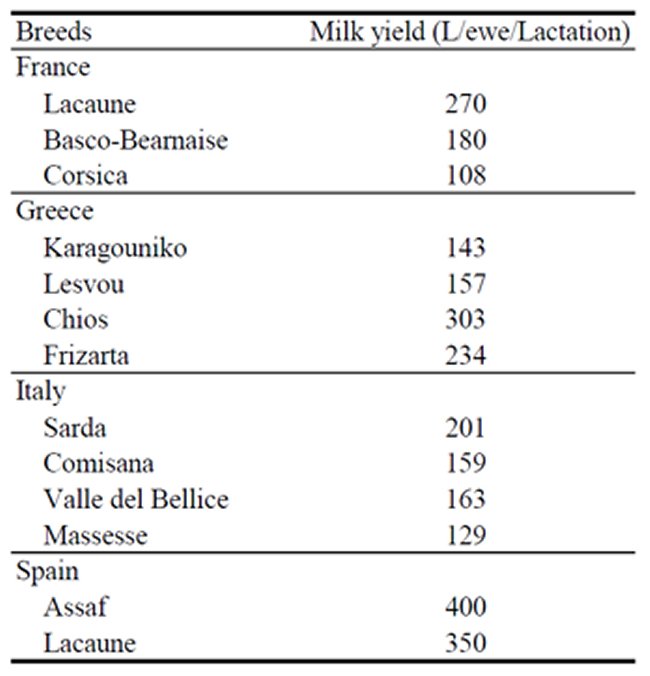 | Breeds | Milk yield (L/ewe/Lactation) |
|---|---|
| France | |
| Lacaune | 270 |
| Basco-Bearnaise | 180 |
| Corsica | 108 |
| Greece | |
| Karagouniko | 143 |
| Lesvou | 157 |
| Chios | 303 |
| Frizarta | 234 |
| Italy | |
| Sarda | 201 |
| Comisana | 159 |
| Valle del Bellice | 163 |
| Massesse | 129 |
| Spain | |
| Assaf | 400 |
| Lacaune | 350 |